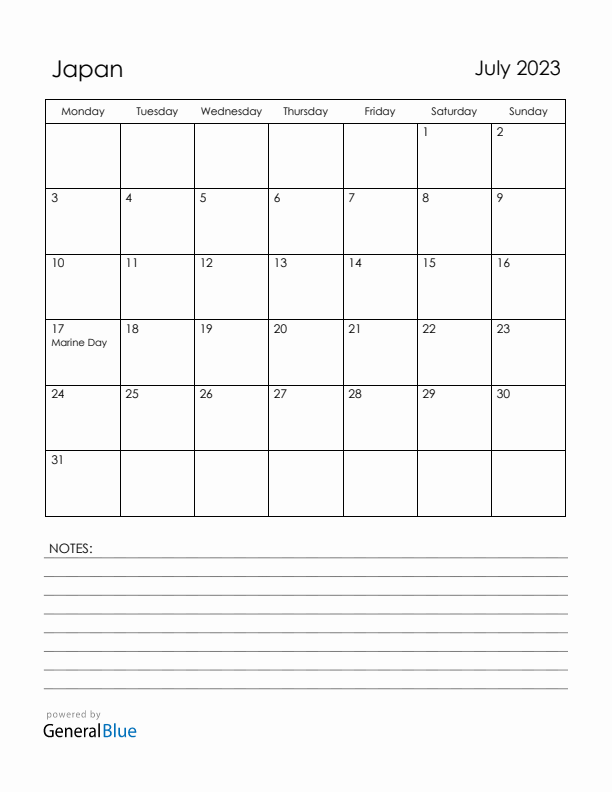 Japan

July 2023

| Monday | Tuesday | Wednesday | Thursday | Friday | Saturday | Sunday |
|---|---|---|---|---|---|---|
| | | | | | 1 | 2 |
| 3 | 4 | 5 | 6 | 7 | 8 | 9 |
| 10 | 11 | 12 | 13 | 14 | 15 | 16 |
| 17 Marine Day | 18 | 19 | 20 | 21 | 22 | 23 |
| 24 | 25 | 26 | 27 | 28 | 29 | 30 |
| 31 | | | | | | |

NOTES:

powered by
GeneralBlue